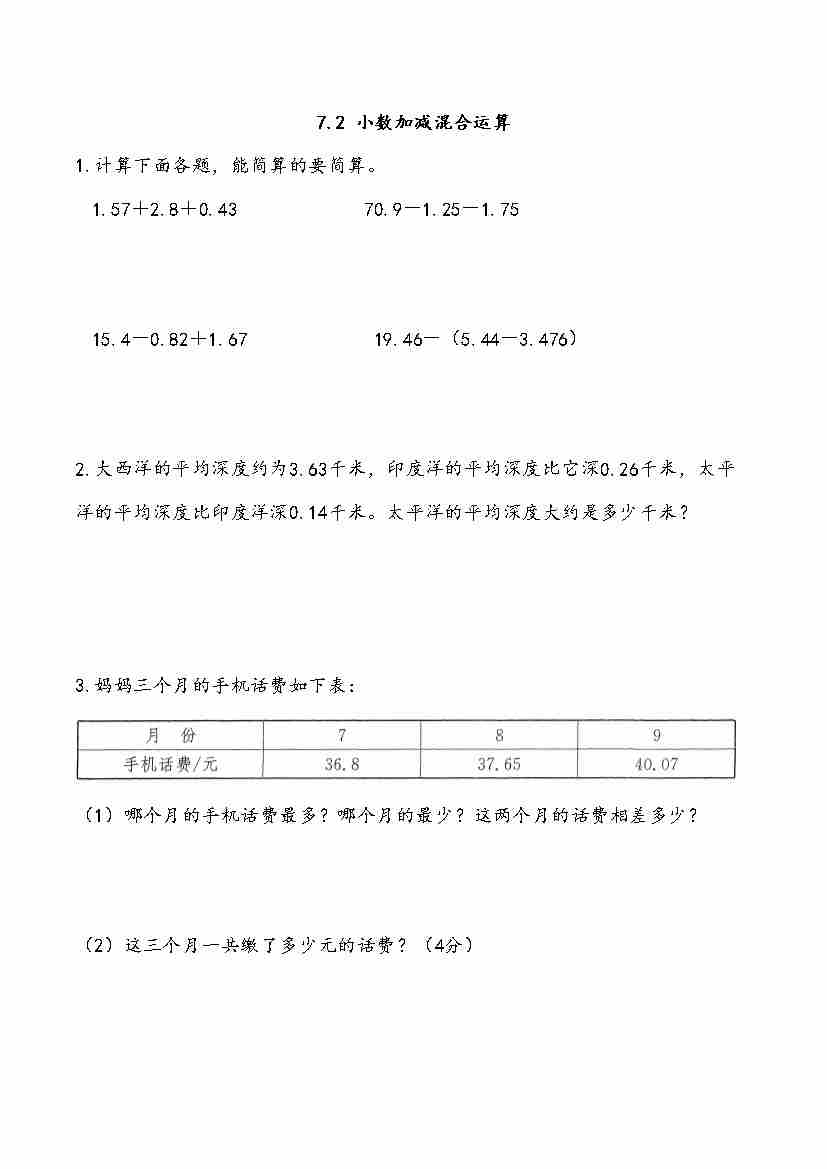 7.2 小数加减混合运算

1.计算下面各题，能简算的要简算。

$1.57+2.8+0.43$ $70.9-1.25-1.75$

$15.4-0.82+1.67$ $19.46-(5.44-3.476)$

2.大西洋的平均深度约为3.63千米，印度洋的平均深度比它深0.26千米，太平洋的平均深度比印度洋深0.14千米。太平洋的平均深度大约是多少千米？

3.妈妈三个月的手机话费如下表：

| 月 份 | 7 | 8 | 9 |
|---|---|---|---|
| 手机话费/元 | 36.8 | 37.65 | 40.07 |

（1）哪个月的手机话费最多？哪个月的最少？这两个月的话费相差多少？

（2）这三个月一共缴了多少元的话费？（4分）